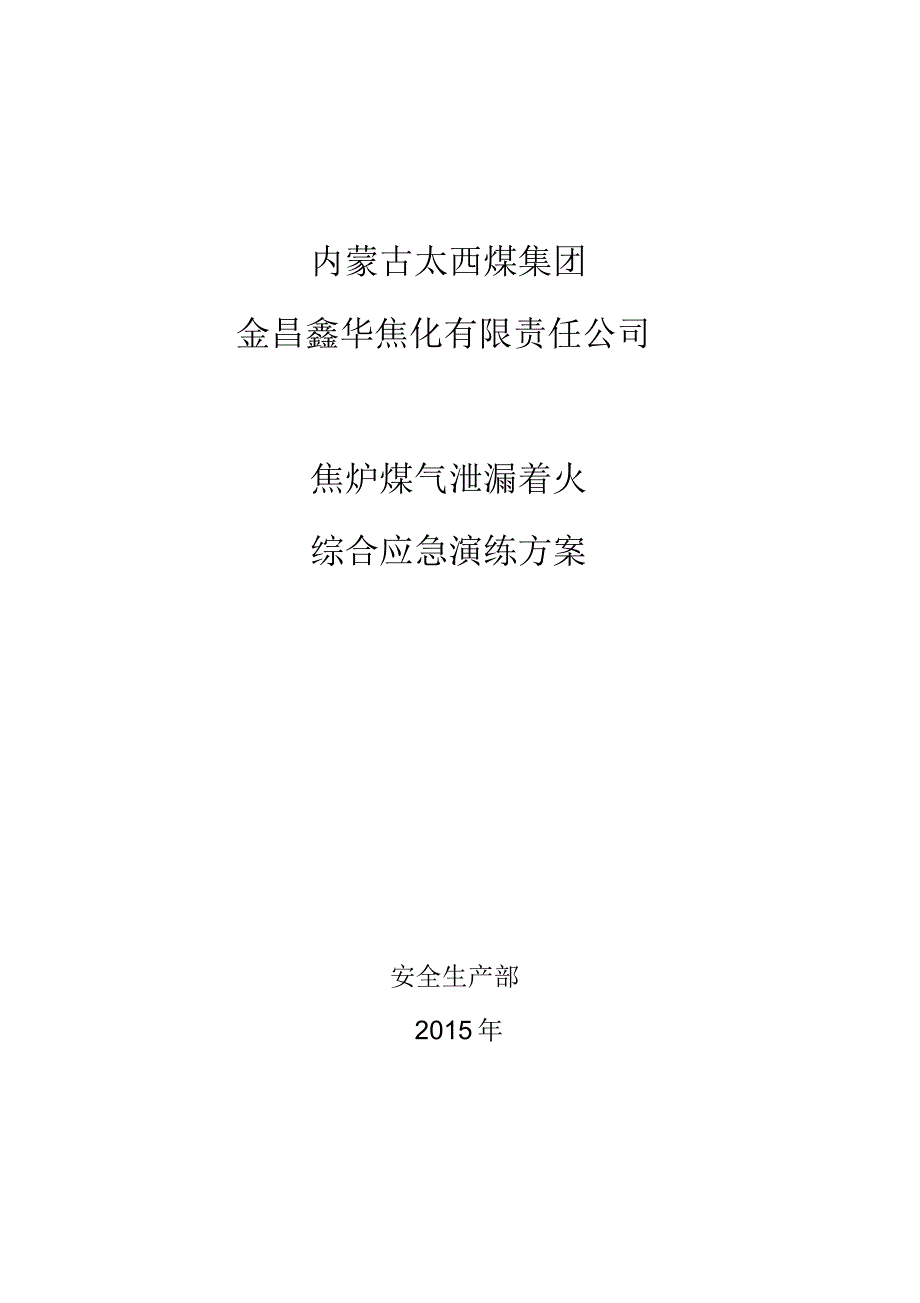 内蒙古太西煤集团

金昌鑫华焦化有限责任公司

焦炉煤气泄漏着火

综合应急演练方案

安全生产部

2015年